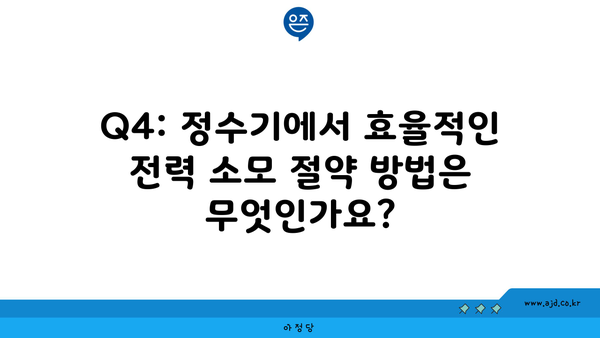 은즈

Q4: 정수기에서 효율적인 전력 소모 절약 방법은 무엇인가요?

www.ajd.co.kr

아정당